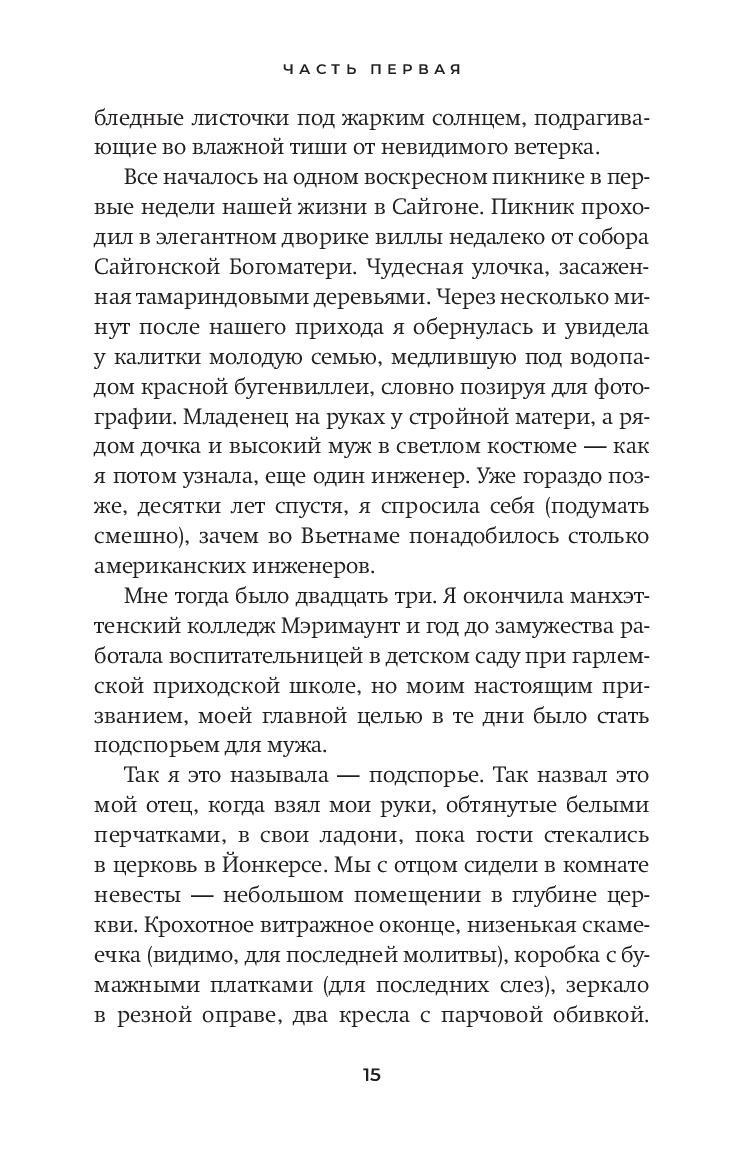 ЧАСТЬ ПЕРВАЯ

бледные листочки под жарким солнцем, подрагивающие во влажной тиши от невидимого ветерка.

Все началось на одном воскресном пикнике в первые недели нашей жизни в Сайгоне. Пикник проходил в элегантном дворике виллы недалеко от собора Сайгонской Богоматери. Чудесная улочка, засаженная тамариндовыми деревьями. Через несколько минут после нашего прихода я обернулась и увидела у калитки молодую семью, медлившую под водопадом красной бугенвиллеи, словно позируя для фотографии. Младенец на руках у стройной матери, а рядом дочка и высокий муж в светлом костюме — как я потом узнала, еще один инженер. Уже гораздо позже, десятки лет спустя, я спросила себя (подумать смешно), зачем во Вьетнаме понадобилось столько американских инженеров.

Мне тогда было двадцать три. Я окончила манхэттенский колледж Мэримаунт и год до замужества работала воспитательницей в детском саду при гарлемской приходской школе, но моим настоящим призванием, моей главной целью в те дни было стать подспорьем для мужа.

Так я это называла — подспорье. Так назвал это мой отец, когда взял мои руки, обтянутые белыми перчатками, в свои ладони, пока гости стекались в церковь в Йонкерсе. Мы с отцом сидели в комнате невесты — небольшом помещении в глубине церкви. Крохотное витражное оконце, низенькая скамеечка (видимо, для последней молитвы), коробка с бумажными платками (для последних слез), зеркало в резной оправе, два кресла с парчовой обивкой.

15